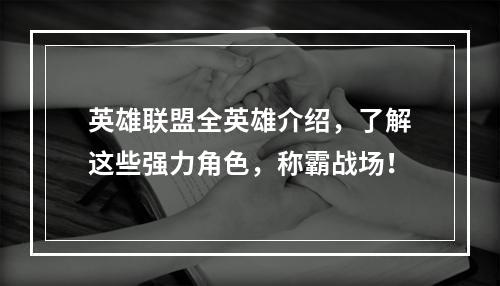 英雄联盟全英雄介绍，了解这些强力角色，称霸战场！